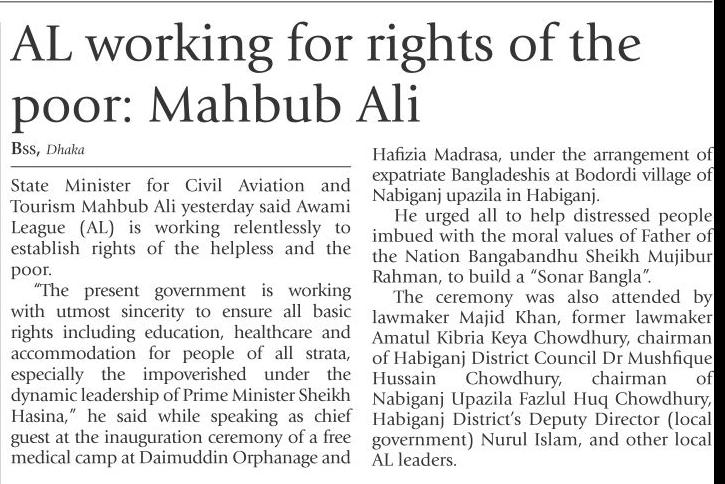 AL working for rights of the poor: Mahbub Ali

BSS, Dhaka

State Minister for Civil Aviation and Tourism Mahbub Ali yesterday said Awami League (AL) is working relentlessly to establish rights of the helpless and the poor.

"The present government is working with utmost sincerity to ensure all basic rights including education, healthcare and accommodation for people of all strata, especially the impoverished under the dynamic leadership of Prime Minister Sheikh Hasina," he said while speaking as chief guest at the inauguration ceremony of a free medical camp at Daimuddin Orphanage and Hafizia Madrasa, under the arrangement of expatriate Bangladeshis at Bodordi village of Nabiganj upazila in Habiganj.

He urged all to help distressed people imbued with the moral values of Father of the Nation Bangabandhu Sheikh Mujibur Rahman, to build a "Sonar Bangla".

The ceremony was also attended by lawmaker Majid Khan, former lawmaker Amatul Kibria Keya Chowdhury, chairman of Habiganj District Council Dr Mushfique Hussain Chowdhury, chairman of Nabiganj Upazila Fazlul Huq Chowdhury, Habiganj District's Deputy Director (local government) Nurul Islam, and other local AL leaders.